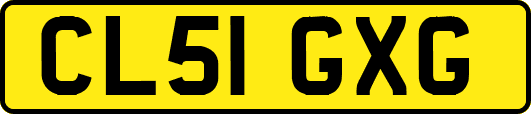 CL51 GXG